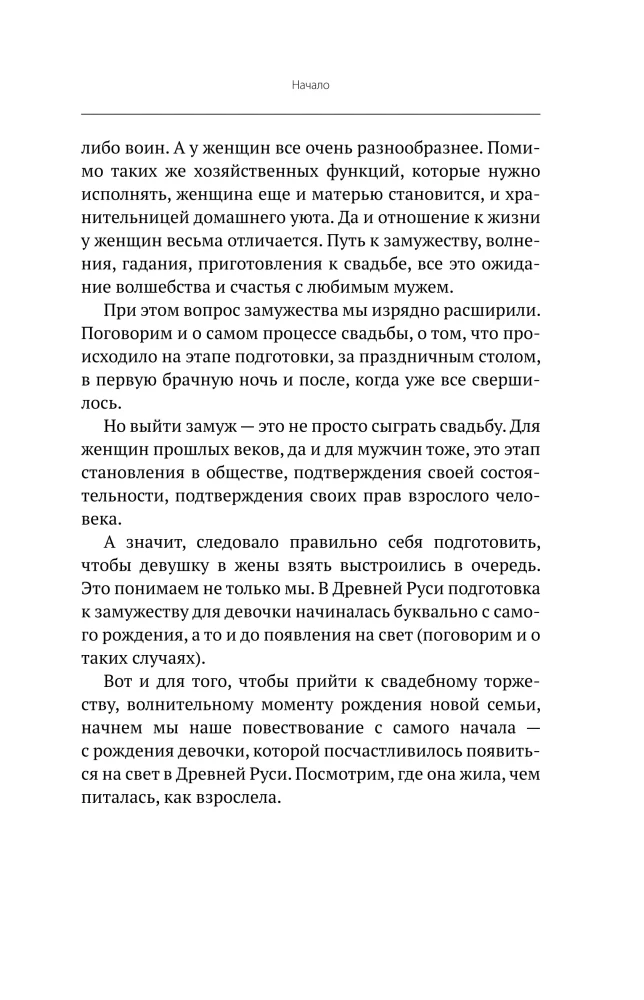 Начало

либо воин. А у женщин все очень разнообразнее. Помимо таких же хозяйственных функций, которые нужно исполнять, женщина еще и матерью становится, и хранительницей домашнего уюта. Да и отношение к жизни у женщин весьма отличается. Путь к замужеству, волнения, гадания, приготовления к свадьбе, все это ожидание волшебства и счастья с любимым мужем.

При этом вопрос замужества мы изрядно расширили. Поговорим и о самом процессе свадьбы, о том, что происходило на этапе подготовки, за праздничным столом, в первую брачную ночь и после, когда уже все свершилось.

Но выйти замуж — это не просто сыграть свадьбу. Для женщин прошлых веков, да и для мужчин тоже, это этап становления в обществе, подтверждения своей состоятельности, подтверждения своих прав взрослого человека.

А значит, следовало правильно себя подготовить, чтобы девушку в жены взять выстроились в очередь. Это понимаем не только мы. В Древней Руси подготовка к замужеству для девочки начиналась буквально с самого рождения, а то и до появления на свет (поговорим и о таких случаях).

Вот и для того, чтобы прийти к свадебному торжеству, волнительному моменту рождения новой семьи, начнем мы наше повествование с самого начала — с рождения девочки, которой посчастливилось появиться на свет в Древней Руси. Посмотрим, где она жила, чем питалась, как взрослела.